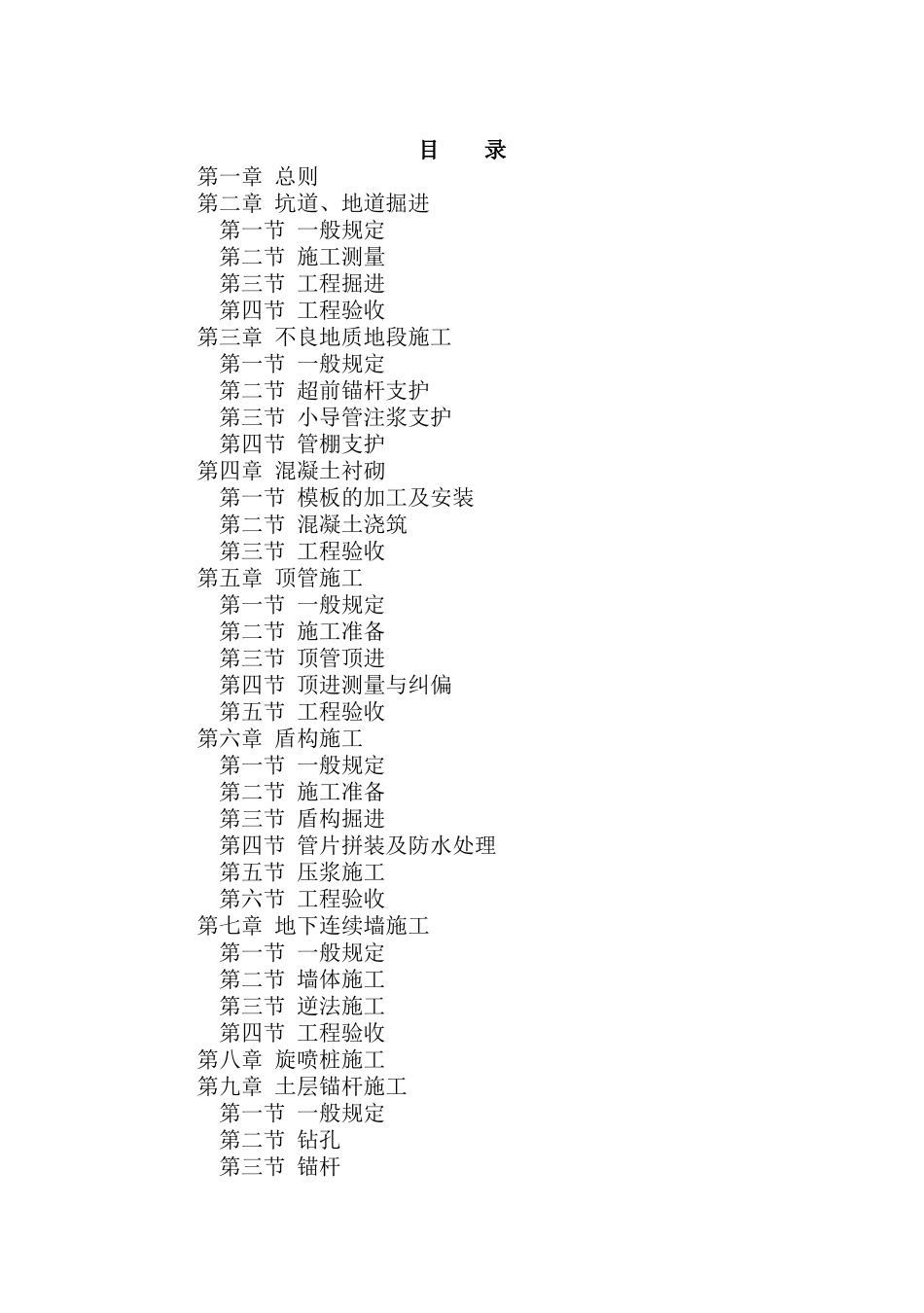 目　录

第一章 总则
第二章 坑道、地道掘进
第一节 一般规定
第二节 施工测量
第三节 工程掘进
第四节 工程验收
第三章 不良地质地段施工
第一节 一般规定
第二节 超前锚杆支护
第三节 小导管注浆支护
第四节 管棚支护
第四章 混凝土衬砌
第一节 模板的加工及安装
第二节 混凝土浇筑
第三节 工程验收
第五章 顶管施工
第一节 一般规定
第二节 施工准备
第三节 顶管顶进
第四节 顶进测量与纠偏
第五节 工程验收
第六章 盾构施工
第一节 一般规定
第二节 施工准备
第三节 盾构掘进
第四节 管片拼装及防水处理
第五节 压浆施工
第六节 工程验收
第七章 地下连续墙施工
第一节 一般规定
第二节 墙体施工
第三节 逆法施工
第四节 工程验收
第八章 旋喷桩施工
第九章 土层锚杆施工
第一节 一般规定
第二节 钻孔
第三节 锚杆